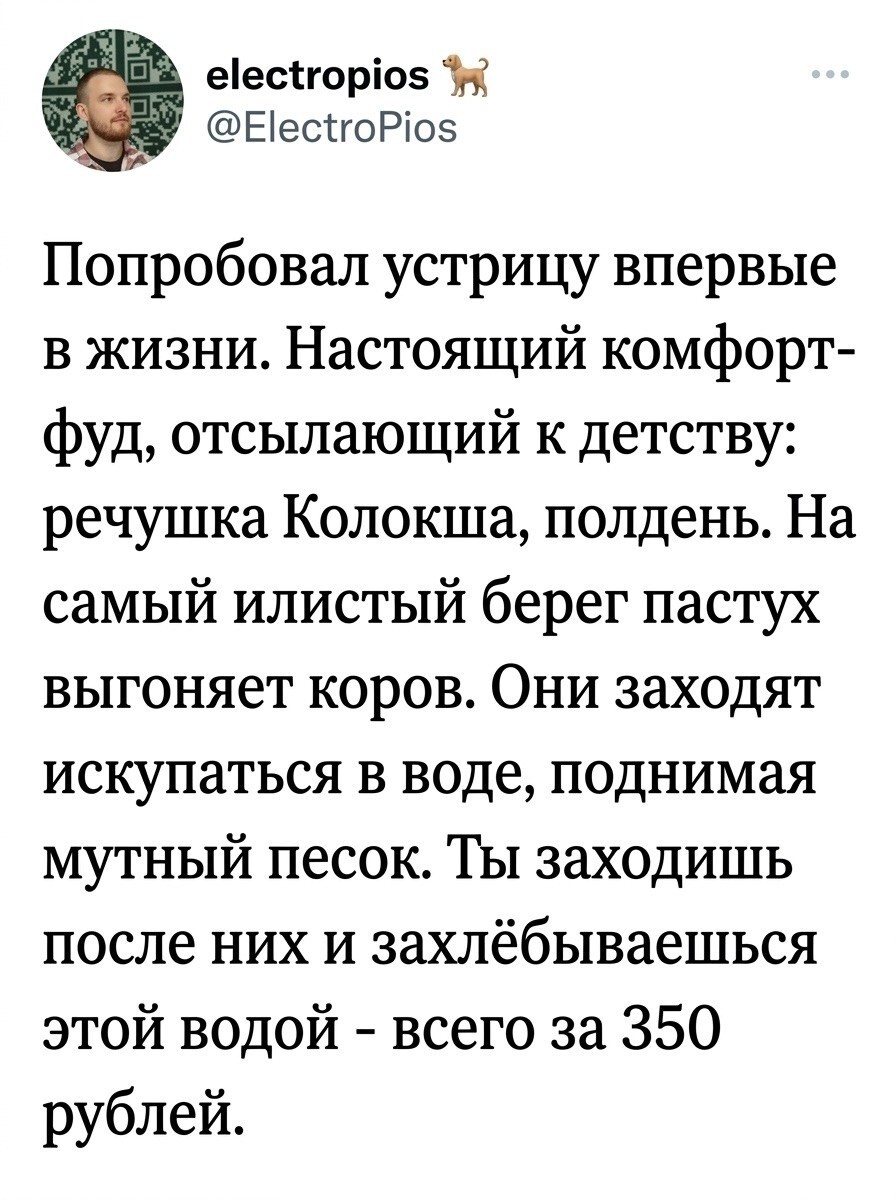 electropios 🐕
@ElectroPios

Попробовал устрицу впервые в жизни. Настоящий комфорт-фуд, отсылающий к детству: речушка Колокша, полдень. На самый илистый берег пастух выгоняет коров. Они заходят искупаться в воде, поднимая мутный песок. Ты заходишь после них и захлёбываешься этой водой - всего за 350 рублей.